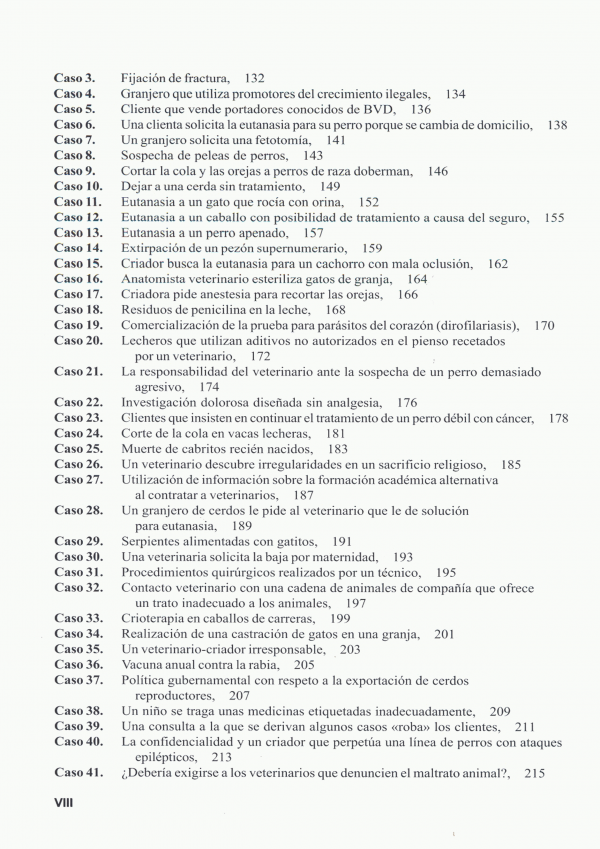 Caso 3. Fijación de fractura, 132
Caso 4. Granjero que utiliza promotores del crecimiento ilegales, 134
Caso 5. Cliente que vende portadores conocidos de BVD, 136
Caso 6. Una clienta solicita la eutanasia para su perro porque se cambia de domicilio, 138
Caso 7. Un granjero solicita una fetotomía, 141
Caso 8. Sospecha de peleas de perros, 143
Caso 9. Cortar la cola y las orejas a perros de raza doberman, 146
Caso 10. Dejar a una cerda sin tratamiento, 149
Caso 11. Eutanasia a un gato que rocía con orina, 152
Caso 12. Eutanasia a un caballo con posibilidad de tratamiento a causa del seguro, 155
Caso 13. Eutanasia a un perro apenado, 157
Caso 14. Extirpación de un pezón supernumerario, 159
Caso 15. Criador busca la eutanasia para un cachorro con mala oclusión, 162
Caso 16. Anatomista veterinario esteriliza gatos de granja, 164
Caso 17. Criadora pide anestesia para recortar las orejas, 166
Caso 18. Residuos de penicilina en la leche, 168
Caso 19. Comercialización de la prueba para parásitos del corazón (dirofilariasis), 170
Caso 20. Lecheros que utilizan aditivos no autorizados en el pienso recetados por un veterinario, 172
Caso 21. La responsabilidad del veterinario ante la sospecha de un perro demasiado agresivo, 174
Caso 22. Investigación dolorosa diseñada sin analgesia, 176
Caso 23. Clientes que insisten en continuar el tratamiento de un perro débil con cáncer, 178
Caso 24. Corte de la cola en vacas lecheras, 181
Caso 25. Muerte de cabritos recién nacidos, 183
Caso 26. Un veterinario descubre irregularidades en un sacrificio religioso, 185
Caso 27. Utilización de información sobre la formación académica alternativa al contratar a veterinarios, 187
Caso 28. Un granjero de cerdos le pide al veterinario que le de solución para eutanasia, 189
Caso 29. Serpientes alimentadas con gatitos, 191
Caso 30. Una veterinaria solicita la baja por maternidad, 193
Caso 31. Procedimientos quirúrgicos realizados por un técnico, 195
Caso 32. Contacto veterinario con una cadena de animales de compañía que ofrece un trato inadecuado a los animales, 197
Caso 33. Crioterapia en caballos de carreras, 199
Caso 34. Realización de una castración de gatos en una granja, 201
Caso 35. Un veterinario-criador irresponsable, 203
Caso 36. Vacuna anual contra la rabia, 205
Caso 37. Política gubernamental con respeto a la exportación de cerdos reproductores, 207
Caso 38. Un niño se traga unas medicinas etiquetadas inadecuadamente, 209
Caso 39. Una consulta a la que se derivan algunos casos «roba» los clientes, 211
Caso 40. La confidencialidad y un criador que perpetúa una línea de perros con ataques epilépticos, 213
Caso 41. ¿Debería exigirse a los veterinarios que denuncien el maltrato animal?, 215

VIII